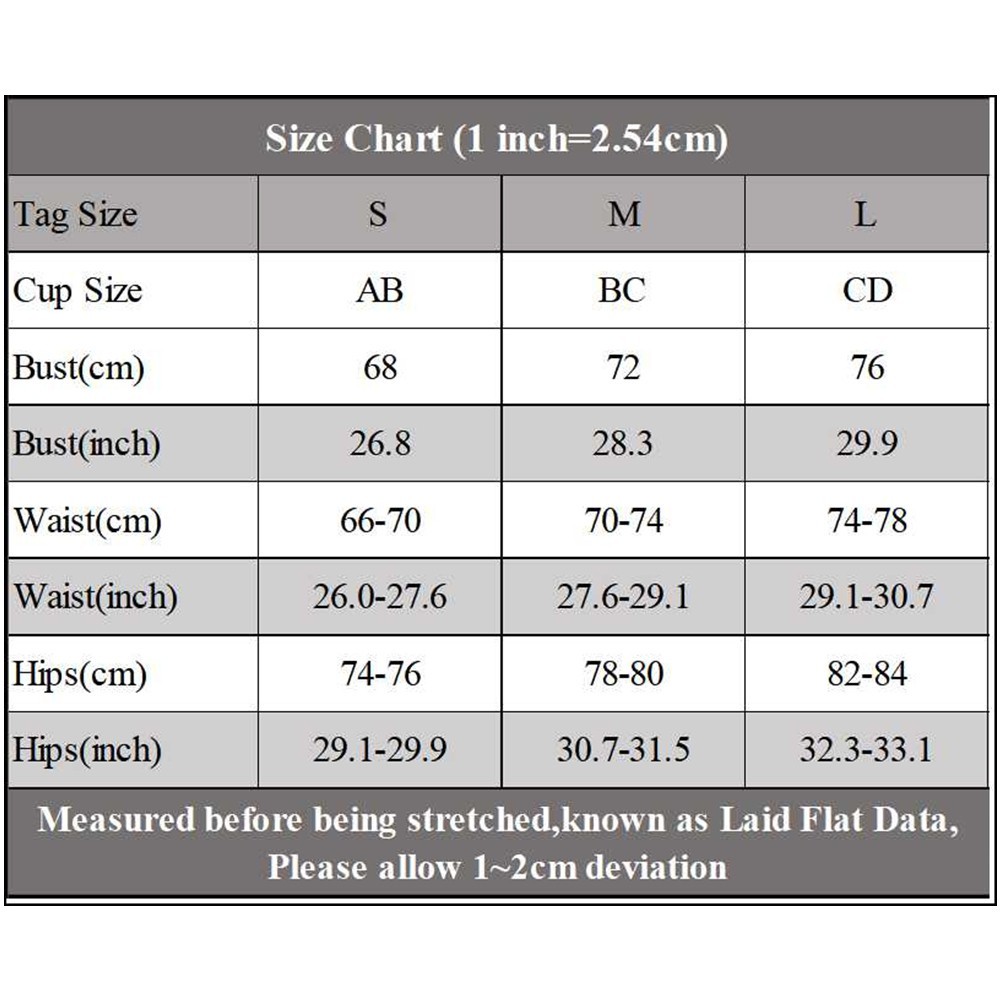 Size Chart (1 inch=2.54cm)

| Tag Size | S | M | L |
|---|---|---|---|
| Cup Size | AB | BC | CD |
| Bust(cm) | 68 | 72 | 76 |
| Bust(inch) | 26.8 | 28.3 | 29.9 |
| Waist(cm) | 66-70 | 70-74 | 74-78 |
| Waist(inch) | 26.0-27.6 | 27.6-29.1 | 29.1-30.7 |
| Hips(cm) | 74-76 | 78-80 | 82-84 |
| Hips(inch) | 29.1-29.9 | 30.7-31.5 | 32.3-33.1 |

Measured before being stretched,known as Laid Flat Data, Please allow 1~2cm deviation